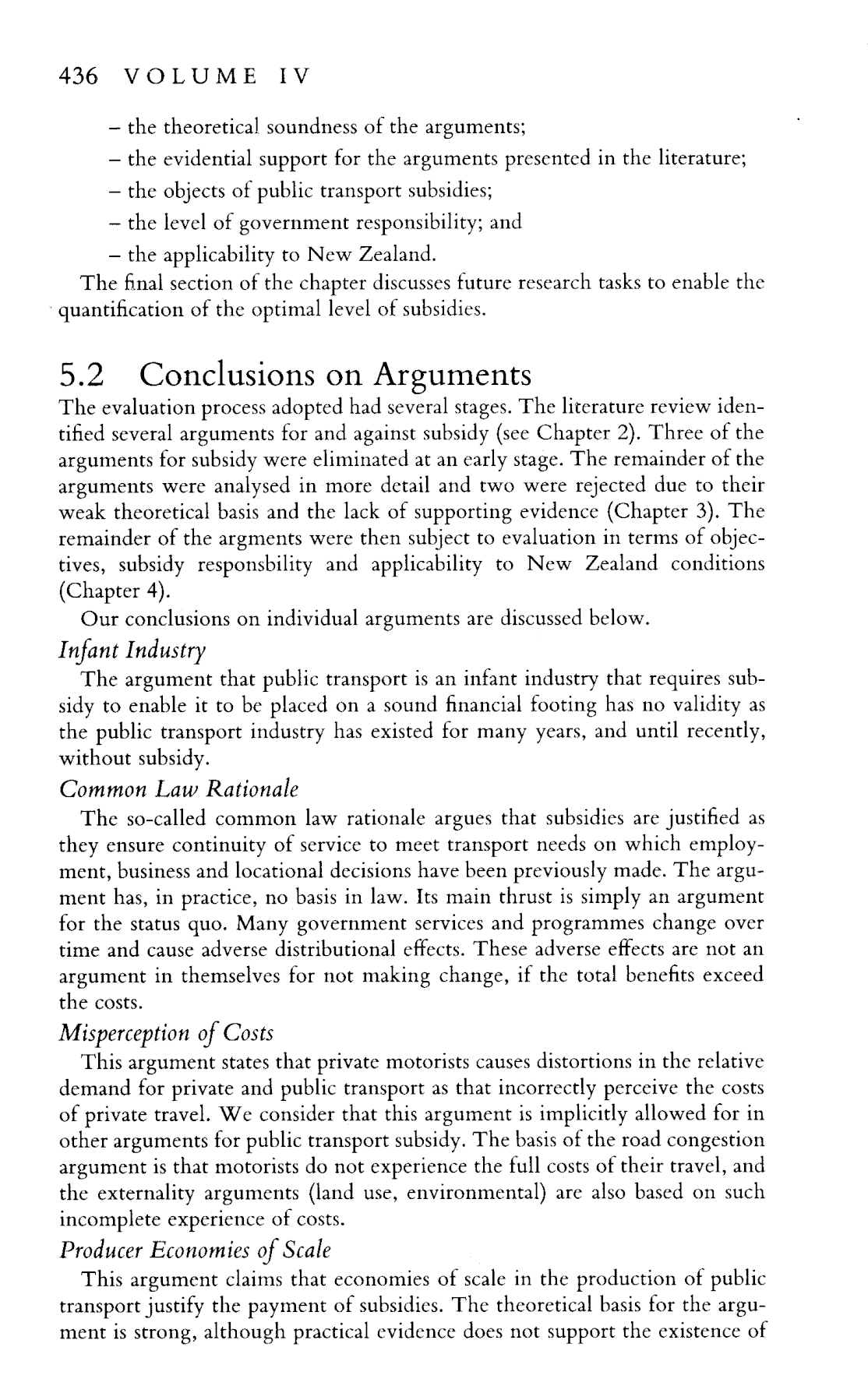 436 VOLUME IV

– the theoretical soundness of the arguments;
– the evidential support for the arguments presented in the literature;
– the objects of public transport subsidies;
– the level of government responsibility; and
– the applicability to New Zealand.

The final section of the chapter discusses future research tasks to enable the quantification of the optimal level of subsidies.

5.2 Conclusions on Arguments

The evaluation process adopted had several stages. The literature review identified several arguments for and against subsidy (see Chapter 2). Three of the arguments for subsidy were eliminated at an early stage. The remainder of the arguments were analysed in more detail and two were rejected due to their weak theoretical basis and the lack of supporting evidence (Chapter 3). The remainder of the argments were then subject to evaluation in terms of objectives, subsidy responsbility and applicability to New Zealand conditions (Chapter 4).

Our conclusions on individual arguments are discussed below.

Infant Industry

The argument that public transport is an infant industry that requires subsidy to enable it to be placed on a sound financial footing has no validity as the public transport industry has existed for many years, and until recently, without subsidy.

Common Law Rationale

The so-called common law rationale argues that subsidies are justified as they ensure continuity of service to meet transport needs on which employment, business and locational decisions have been previously made. The argument has, in practice, no basis in law. Its main thrust is simply an argument for the status quo. Many government services and programmes change over time and cause adverse distributional effects. These adverse effects are not an argument in themselves for not making change, if the total benefits exceed the costs.

Misperception of Costs

This argument states that private motorists causes distortions in the relative demand for private and public transport as that incorrectly perceive the costs of private travel. We consider that this argument is implicitly allowed for in other arguments for public transport subsidy. The basis of the road congestion argument is that motorists do not experience the full costs of their travel, and the externality arguments (land use, environmental) are also based on such incomplete experience of costs.

Producer Economies of Scale

This argument claims that economies of scale in the production of public transport justify the payment of subsidies. The theoretical basis for the argument is strong, although practical evidence does not support the existence of